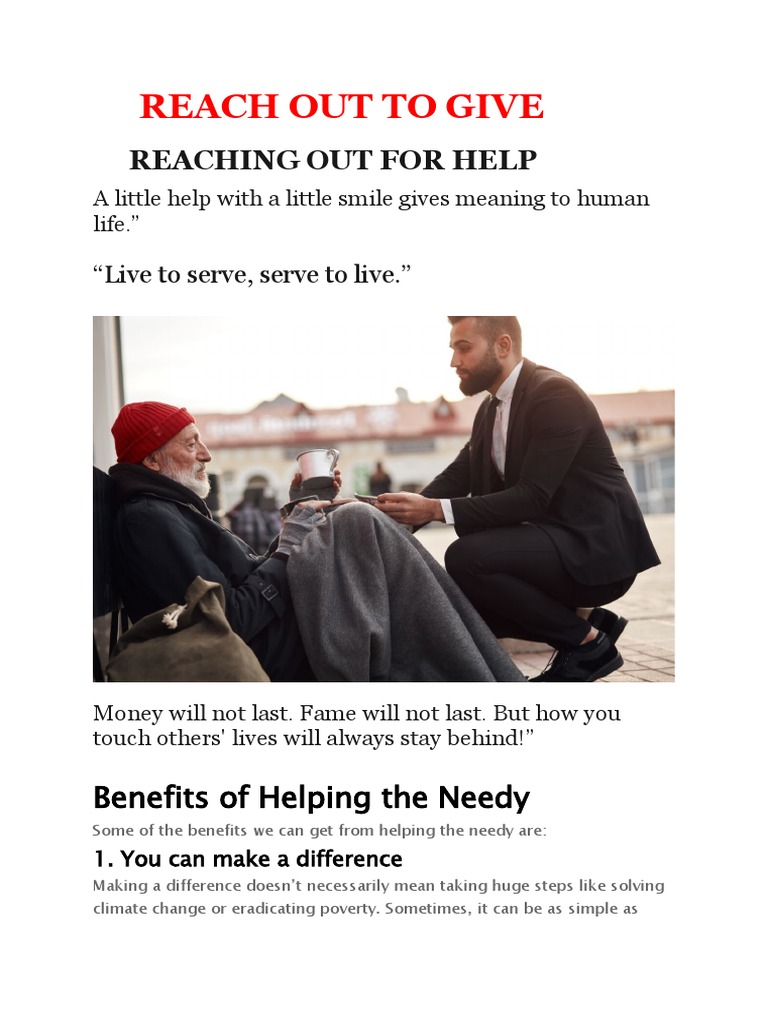 REACH OUT TO GIVE

REACHING OUT FOR HELP

A little help with a little smile gives meaning to human life."

"Live to serve, serve to live."

Money will not last. Fame will not last. But how you touch others' lives will always stay behind!"

Benefits of Helping the Needy

Some of the benefits we can get from helping the needy are:

1. You can make a difference

Making a difference doesn't necessarily mean taking huge steps like solving climate change or eradicating poverty. Sometimes, it can be as simple as